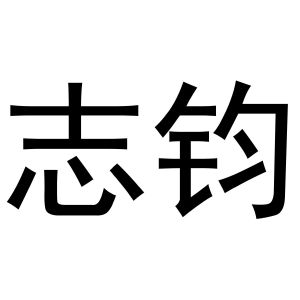 志钧